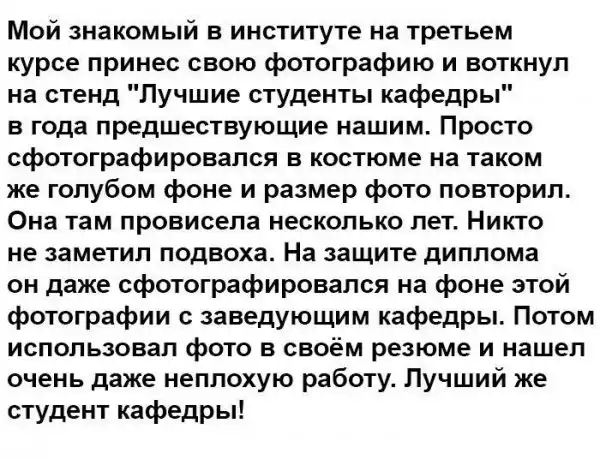 Мой знакомый в институте на третьем курсе принес свою фотографию и воткнул на стенд "Лучшие студенты кафедры" в года предшествующие нашим. Просто сфотографировался в костюме на таком же голубом фоне и размер фото повторил. Она там провисела несколько лет. Никто не заметил подвоха. На защите диплома он даже сфотографировался на фоне этой фотографии с заведующим кафедры. Потом использовал фото в своём резюме и нашел очень даже неплохую работу. Лучший же студент кафедры!